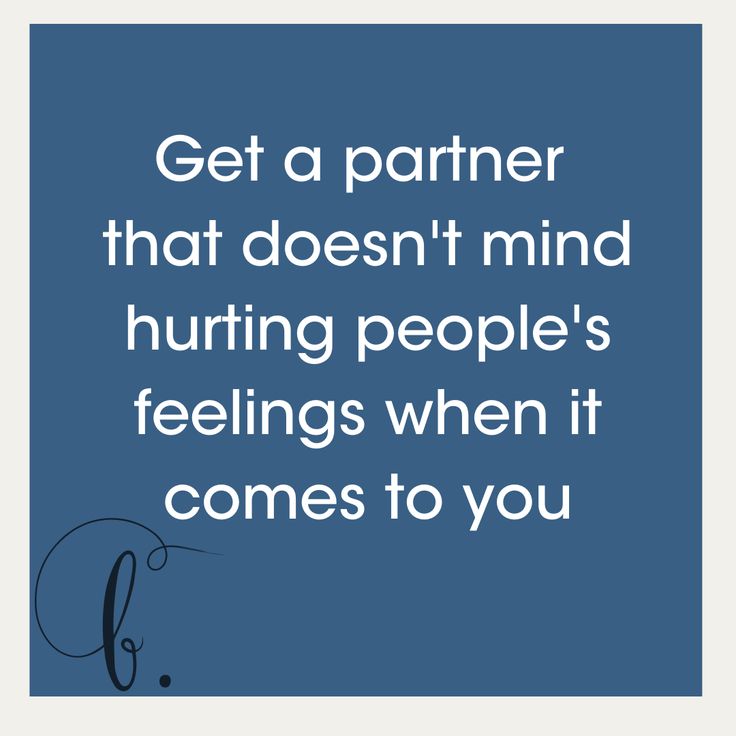 Get a partner that doesn't mind hurting people's feelings when it comes to you

b.